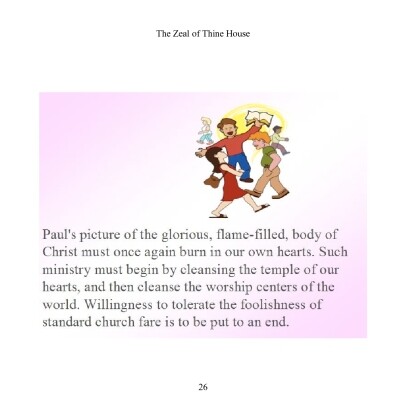 The Zeal of Thine House

Paul's picture of the glorious, flame-filled, body of Christ must once again burn in our own hearts. Such ministry must begin by cleansing the temple of our hearts, and then cleanse the worship centers of the world. Willingness to tolerate the foolishness of standard church fare is to be put to an end.

26